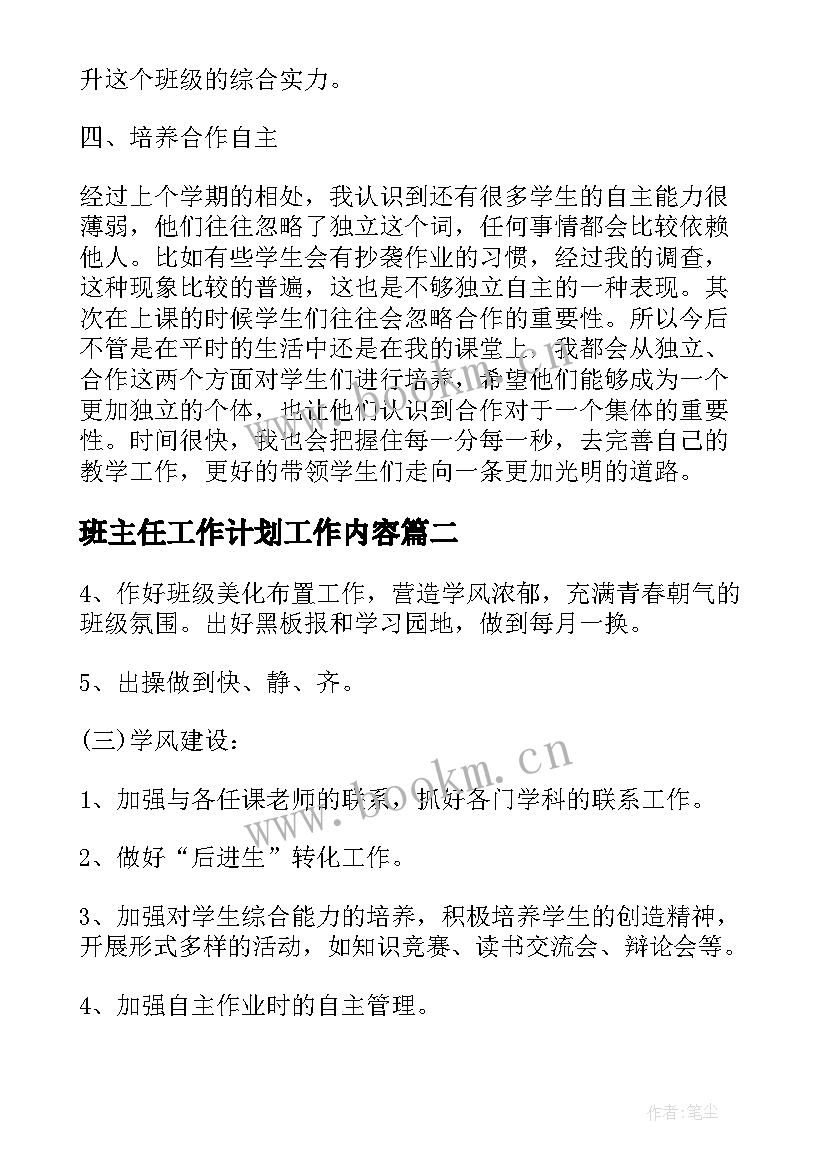 升这个班级的综合实力。

四、培养合作自主

经过上个学期的相处，我认识到还有很多学生的自主能力很薄弱，他们往往忽略了独立这个词，任何事情都会比较依赖他人。比如有些学生会有抄袭作业的习惯，经过我的调查，这种现象比较的普遍，这也是不够独立自主的一种表现。其次在上课的时候学生们往往会忽略合作的重要性。所以今后不管是在平时的生活中还是在我的课堂上，我都会从独立、合作这两个方面对学生们进行培养，希望他们能够成为一个更加独立的个体，也让他们认识到合作对于一个集体的重要性。时间很快，我也会把握住每一分每一秒，去完善自己的教学工作，更好的带领学生们走向一条更加光明的道路。

班主任工作计划工作内容篇二

4、作好班级美化布置工作，营造学风浓郁，充满青春朝气的班级氛围。出好黑板报和学习园地，做到每月一换。

5、出操做到快、静、齐。

(三)学风建设：

1、加强与各任课老师的联系，抓好各门学科的联系工作。

2、做好“后进生”转化工作。

3、加强对学生综合能力的培养，积极培养学生的创造精神，开展形式多样的活动，如知识竞赛、读书交流会、辩论会等。

4、加强自主作业时的自主管理。

www.bookm.cn

作者：笔尘